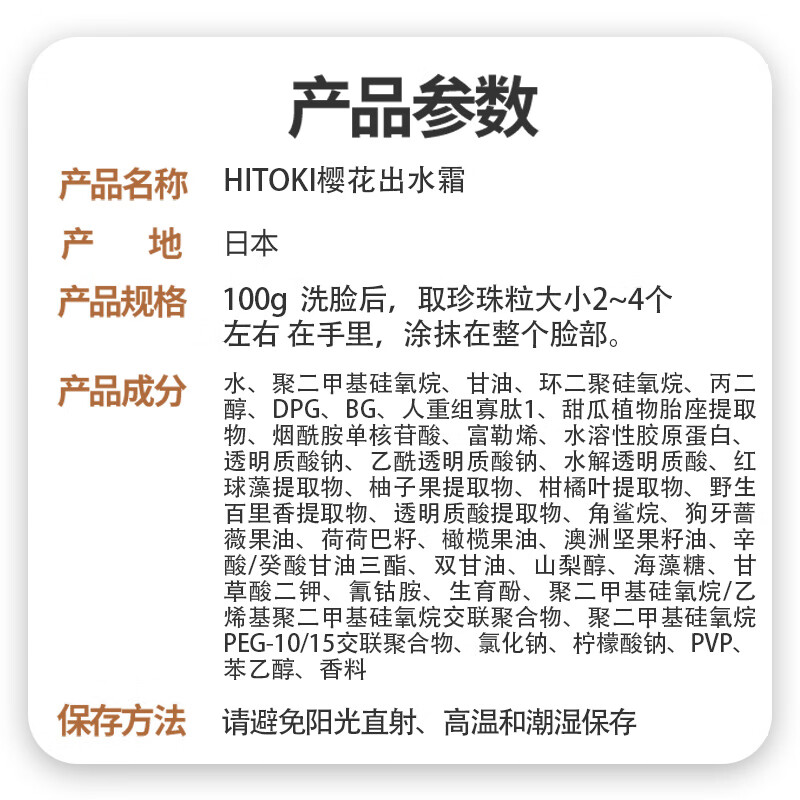 产品参数

产品名称 HITOKI樱花出水霜

产 地 日本

产品规格 100g 洗脸后，取珍珠粒大小2~4个左右 在手里，涂抹在整个脸部。

产品成分 水、聚二甲基硅氧烷、甘油、环二聚硅氧烷、丙二醇、DPG、BG、人重组寡肽1、甜瓜植物胎座提取物、烟酰胺单核苷酸、富勒烯、水溶性胶原蛋白、透明质酸钠、乙酰透明质酸钠、水解透明质酸、红球藻提取物、柚子果提取物、柑橘叶提取物、野生百里香提取物、透明质酸提取物、角鲨烷、狗牙蔷薇果油、荷荷巴籽、橄榄果油、澳洲坚果籽油、辛酸/癸酸甘油三酯、双甘油、山梨醇、海藻糖、甘草酸二钾、氰钴胺、生育酚、聚二甲基硅氧烷/乙烯基聚二甲基硅氧烷交联聚合物、聚二甲基硅氧烷PEG-10/15交联聚合物、氯化钠、柠檬酸钠、PVP、苯乙醇、香料

保存方法 请避免阳光直射、高温和潮湿保存